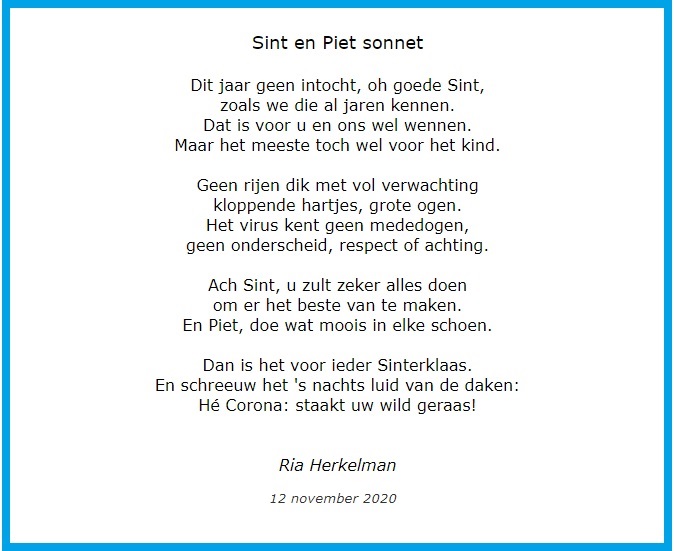 Sint en Piet sonnet

Dit jaar geen intocht, oh goede Sint,
zoals we die al jaren kennen.
Dat is voor u en ons wel wennen.
Maar het meeste toch wel voor het kind.

Geen rijen dik met vol verwachting
kloppende hartjes, grote ogen.
Het virus kent geen mededogen,
geen onderscheid, respect of achting.

Ach Sint, u zult zeker alles doen
om er het beste van te maken.
En Piet, doe wat moois in elke schoen.

Dan is het voor ieder Sinterklaas.
En schreeuw het 's nachts luid van de daken:
Hé Corona: staakt uw wild geraas!

Ria Herkelman

12 november 2020